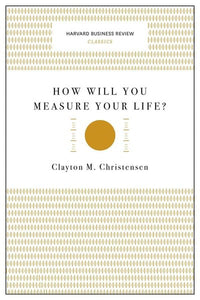 HARVARD BUSINESS REVIEW
CLASSICS

HOW WILL YOU MEASURE YOUR LIFE?

Clayton M. Christensen